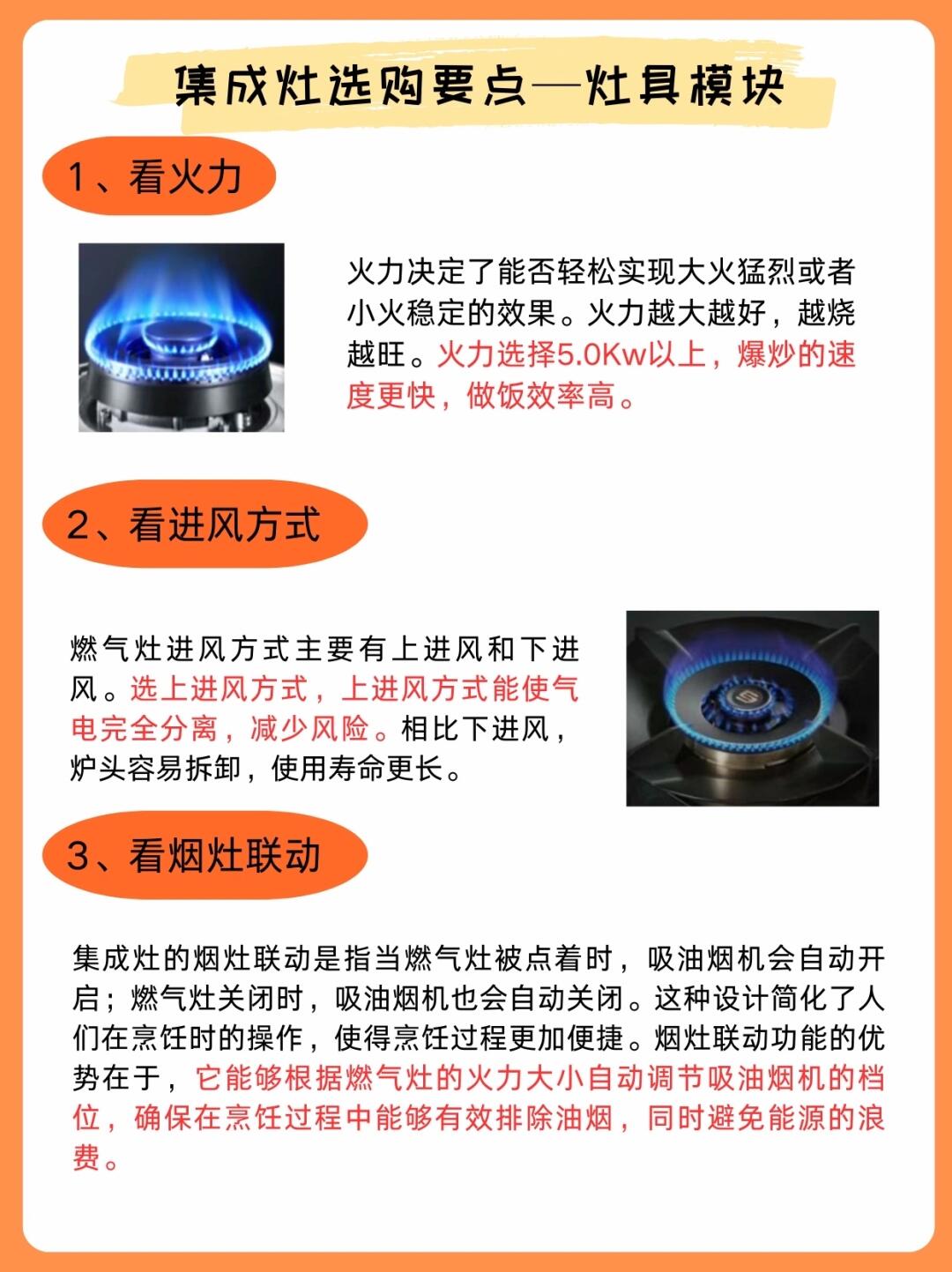 集成灶选购要点—灶具模块

1、看火力

火力决定了能否轻松实现大火猛烈或者小火稳定的效果。火力越大越好，越烧越旺。火力选择5.0Kw以上，爆炒的速度更快，做饭效率高。

2、看进风方式

燃气灶进风方式主要有上进风和下进风。选上进风方式，上进风方式能使气电完全分离，减少风险。相比下进风，炉头容易拆卸，使用寿命更长。

3、看烟灶联动

集成灶的烟灶联动是指当燃气灶被点着时，吸油烟机会自动开启；燃气灶关闭时，吸油烟机也会自动关闭。这种设计简化了人们在烹饪时的操作，使得烹饪过程更加便捷。烟灶联动功能的优势在于，它能够根据燃气灶的火力大小自动调节吸油烟机的档位，确保在烹饪过程中能够有效排除油烟，同时避免能源的浪费。